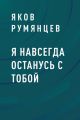 ЯКОВ РУМЯНЦЕВ

Я НАВСЕГДА ОСТАНУСЬ С ТОБОЙ